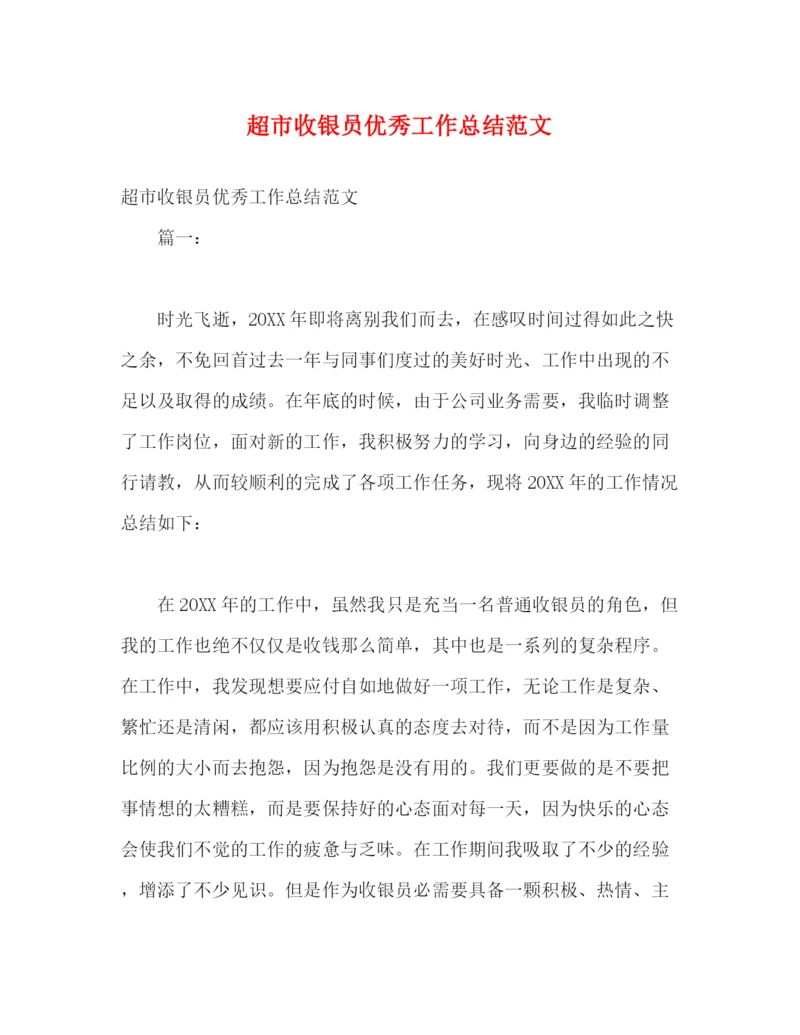 超市收银员优秀工作总结范文

超市收银员优秀工作总结范文

篇一：

时光飞逝，20XX年即将离别我们而去，在感叹时间过得如此之快之余，不免回首过去一年与同事们度过的美好时光、工作中出现的不足以及取得的成绩。在年底的时候，由于公司业务需要，我临时调整了工作岗位，面对新的工作，我积极努力的学习，向身边的经验的同行请教，从而较顺利的完成了各项工作任务，现将20XX年的工作情况总结如下：

在20XX年的工作中，虽然我只是充当一名普通收银员的角色，但我的工作也绝不仅仅是收钱那么简单，其中也是一系列的复杂程序。在工作中，我发现想要应付自如地做好一项工作，无论工作是复杂、繁忙还是清闲，都应该用积极认真的态度去对待，而不是因为工作量比例的大小而去抱怨，因为抱怨是没有用的。我们更要做的是不要把事情想的太糟糕，而是要保持好的心态面对每一天，因为快乐的心态会使我们不觉的工作的疲惫与乏味。在工作期间我吸取了不少的经验，增添了不少见识。但是作为收银员必需要具备一颗积极、热情、主